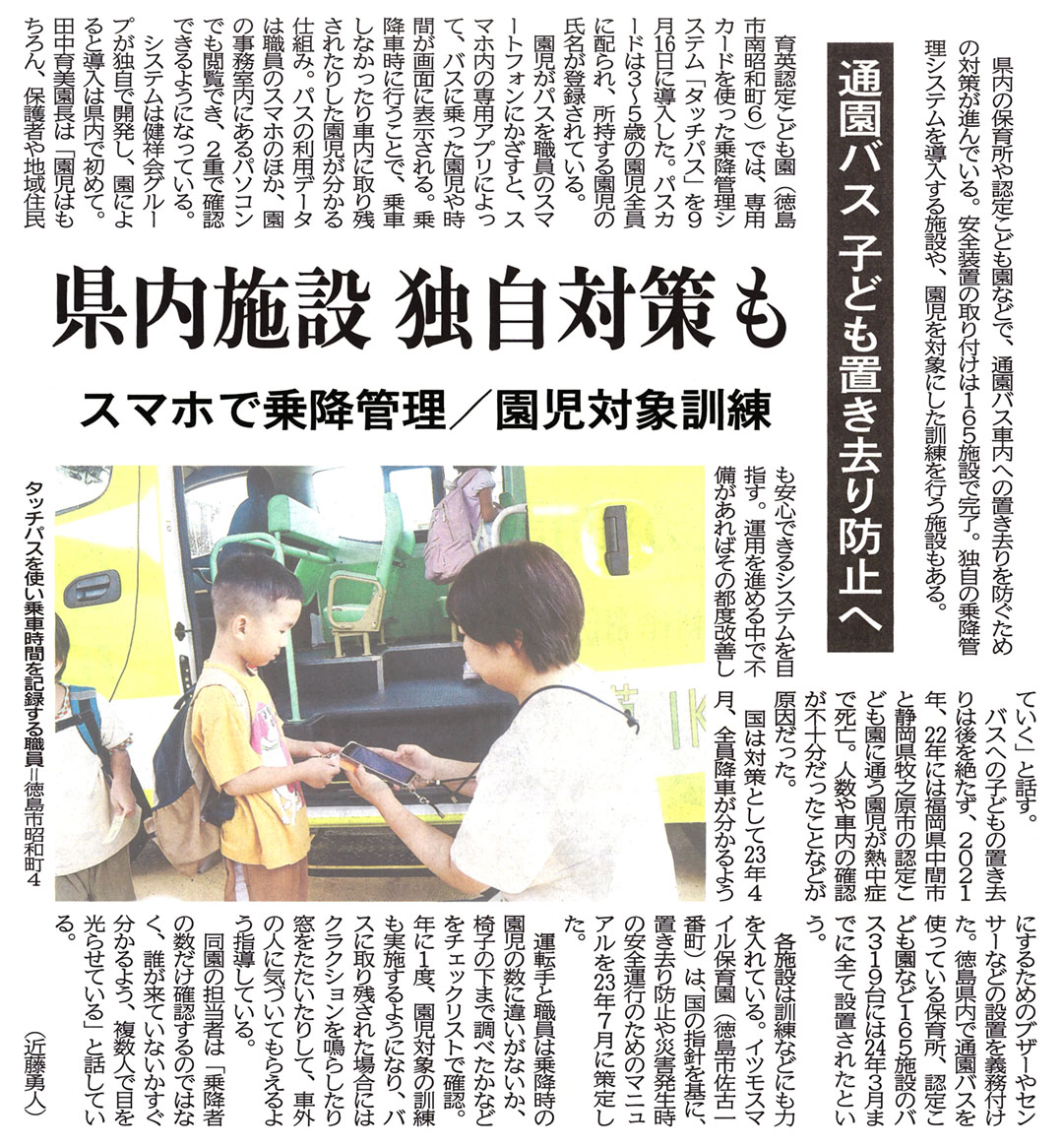 通園バス 子ども置き去り防止へ

県内施設 独自対策も

スマホで乗降管理／園児対象訓練

県内の保育所や認定こども園などで、通園バス車内への置き去りを防ぐための対策が進んでいる。安全装置の取り付けは165施設で完了。独自の乗降管理システムを導入する施設や、園児を対象にした訓練を行う施設もある。

育英認定こども園（徳島市南昭和町6）では、専用カードを使った乗降管理システム「タッチパス」を9月16日に導入した。パスカードは3～5歳の園児全員に配られ、所持する園児の氏名が登録されている。

園児がパスを職員のスマートフォンにかざすと、スマホ内の専用アプリによって、バスに乗った園児や時間が画面に表示される。乗降車時に行うことで、乗車しなかったり車内に取り残されたりした園児が分かる仕組み。パスの利用データは職員のスマホのほか、園の事務室内にあるパソコンでも閲覧でき、2重で確認できるようになっている。

システムは健祥会グループが独自で開発し、園によると導入は県内で初めて。田中育美園長は「園児はもちろん、保護者や地域住民も安心できるシステムを目指す。運用を進める中で不備があればその都度改善していく」と話す。

バスへの子どもの置き去りは後を絶たず、2021年、22年には福岡県中間市と静岡県牧之原市の認定こども園に通う園児が熱中症で死亡。人数や車内の確認が不十分だったことなどが原因だった。

国は対策として23年4月、全員降車が分かるようにするためのブザーやセンサーなどの設置を義務付けた。徳島県内で通園バスを使っている保育所、認定こども園など165施設のバス319台には24年3月までに全て設置されたという。

各施設は訓練などにも力を入れている。イツモスマイル保育園（徳島市佐古一番町）は、国の指針を基に、置き去り防止や災害発生時の安全運行のためのマニュアルを23年7月に策定した。

運転手と職員は乗降時の園児の数に違いがないか、椅子の下まで調べたかなどをチェックリストで確認。年に1度、園児対象の訓練も実施するようになり、バスに取り残された場合にはクラクションを鳴らしたり窓をたたいたりして、車外の人に気づいてもらえるよう指導している。

同園の担当者は「乗降者の数だけ確認するのではなく、誰が来ていないかすぐ分かるよう、複数人で目を光らせている」と話している。

（近藤勇人）

タッチパスを使い乗車時間を記録する職員＝徳島市昭和町4